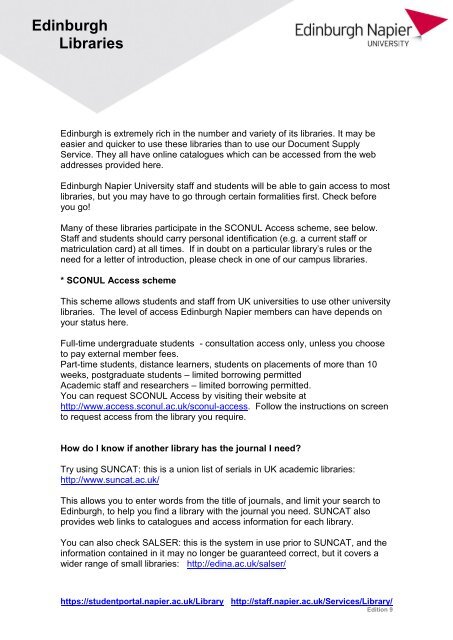 Edinburgh
Libraries

Edinburgh Napier
UNIVERSITY

Edinburgh is extremely rich in the number and variety of its libraries. It may be easier and quicker to use these libraries than to use our Document Supply Service. They all have online catalogues which can be accessed from the web addresses provided here.

Edinburgh Napier University staff and students will be able to gain access to most libraries, but you may have to go through certain formalities first. Check before you go!

Many of these libraries participate in the SCONUL Access scheme, see below. Staff and students should carry personal identification (e.g. a current staff or matriculation card) at all times. If in doubt on a particular library's rules or the need for a letter of introduction, please check in one of our campus libraries.

* SCONUL Access scheme

This scheme allows students and staff from UK universities to use other university libraries. The level of access Edinburgh Napier members can have depends on your status here.

Full-time undergraduate students - consultation access only, unless you choose to pay external member fees.
Part-time students, distance learners, students on placements of more than 10 weeks, postgraduate students – limited borrowing permitted
Academic staff and researchers – limited borrowing permitted.
You can request SCONUL Access by visiting their website at http://www.access.sconul.ac.uk/sconul-access. Follow the instructions on screen to request access from the library you require.

How do I know if another library has the journal I need?

Try using SUNCAT: this is a union list of serials in UK academic libraries: http://www.suncat.ac.uk/

This allows you to enter words from the title of journals, and limit your search to Edinburgh, to help you find a library with the journal you need. SUNCAT also provides web links to catalogues and access information for each library.

You can also check SALSER: this is the system in use prior to SUNCAT, and the information contained in it may no longer be guaranteed correct, but it covers a wider range of small libraries: http://edina.ac.uk/salser/

https://studentportal.napier.ac.uk/Library http://staff.napier.ac.uk/Services/Library/
Edition 9